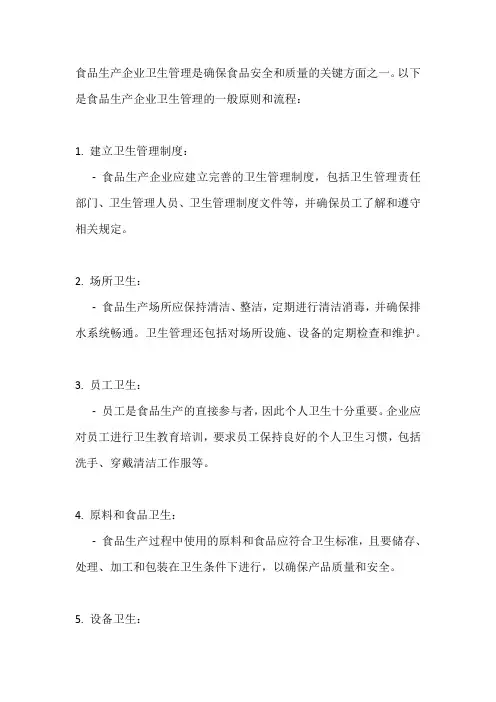 食品生产企业卫生管理是确保食品安全和质量的关键方面之一。以下是食品生产企业卫生管理的一般原则和流程：

1. 建立卫生管理制度：

- 食品生产企业应建立完善的卫生管理制度，包括卫生管理责任部门、卫生管理人员、卫生管理制度文件等，并确保员工了解和遵守相关规定。

2. 场所卫生：

- 食品生产场所应保持清洁、整洁，定期进行清洁消毒，并确保排水系统畅通。卫生管理还包括对场所设施、设备的定期检查和维护。

3. 员工卫生：

- 员工是食品生产的直接参与者，因此个人卫生十分重要。企业应对员工进行卫生教育培训，要求员工保持良好的个人卫生习惯，包括洗手、穿戴清洁工作服等。

4. 原料和食品卫生：

- 食品生产过程中使用的原料和食品应符合卫生标准，且要储存、处理、加工和包装在卫生条件下进行，以确保产品质量和安全。

5. 设备卫生：